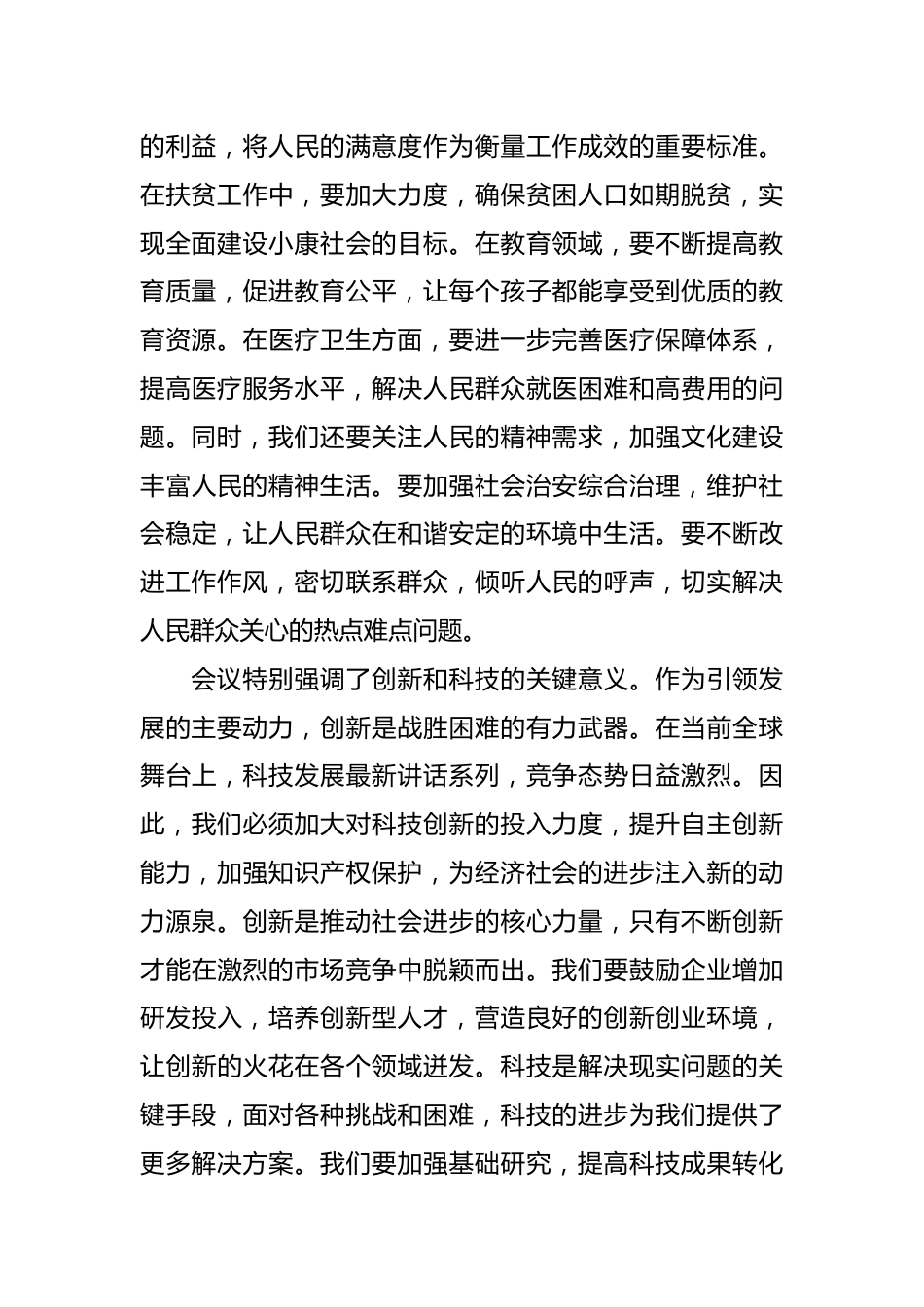 的利益，将人民的满意度作为衡量工作成效的重要标准。在扶贫工作中，要加大力度，确保贫困人口如期脱贫，实现全面建设小康社会的目标。在教育领域，要不断提高教育质量，促进教育公平，让每个孩子都能享受到优质的教育资源。在医疗卫生方面，要进一步完善医疗保障体系，提高医疗服务水平，解决人民群众就医困难和高费用的问题。同时，我们还要关注人民的精神需求，加强文化建设丰富人民的精神生活。要加强社会治安综合治理，维护社会稳定，让人民群众在和谐安定的环境中生活。要不断改进工作作风，密切联系群众，倾听人民的呼声，切实解决人民群众关心的热点难点问题。

会议特别强调了创新和科技的关键意义。作为引领发展的主要动力，创新是战胜困难的有力武器。在当前全球舞台上，科技发展最新讲话系列，竞争态势日益激烈。因此，我们必须加大对科技创新的投入力度，提升自主创新能力，加强知识产权保护，为经济社会的进步注入新的动力源泉。创新是推动社会进步的核心力量，只有不断创新才能在激烈的市场竞争中脱颖而出。我们要鼓励企业增加研发投入，培养创新型人才，营造良好的创新创业环境，让创新的火花在各个领域迸发。科技是解决现实问题的关键手段，面对各种挑战和困难，科技的进步为我们提供了更多解决方案。我们要加强基础研究，提高科技成果转化